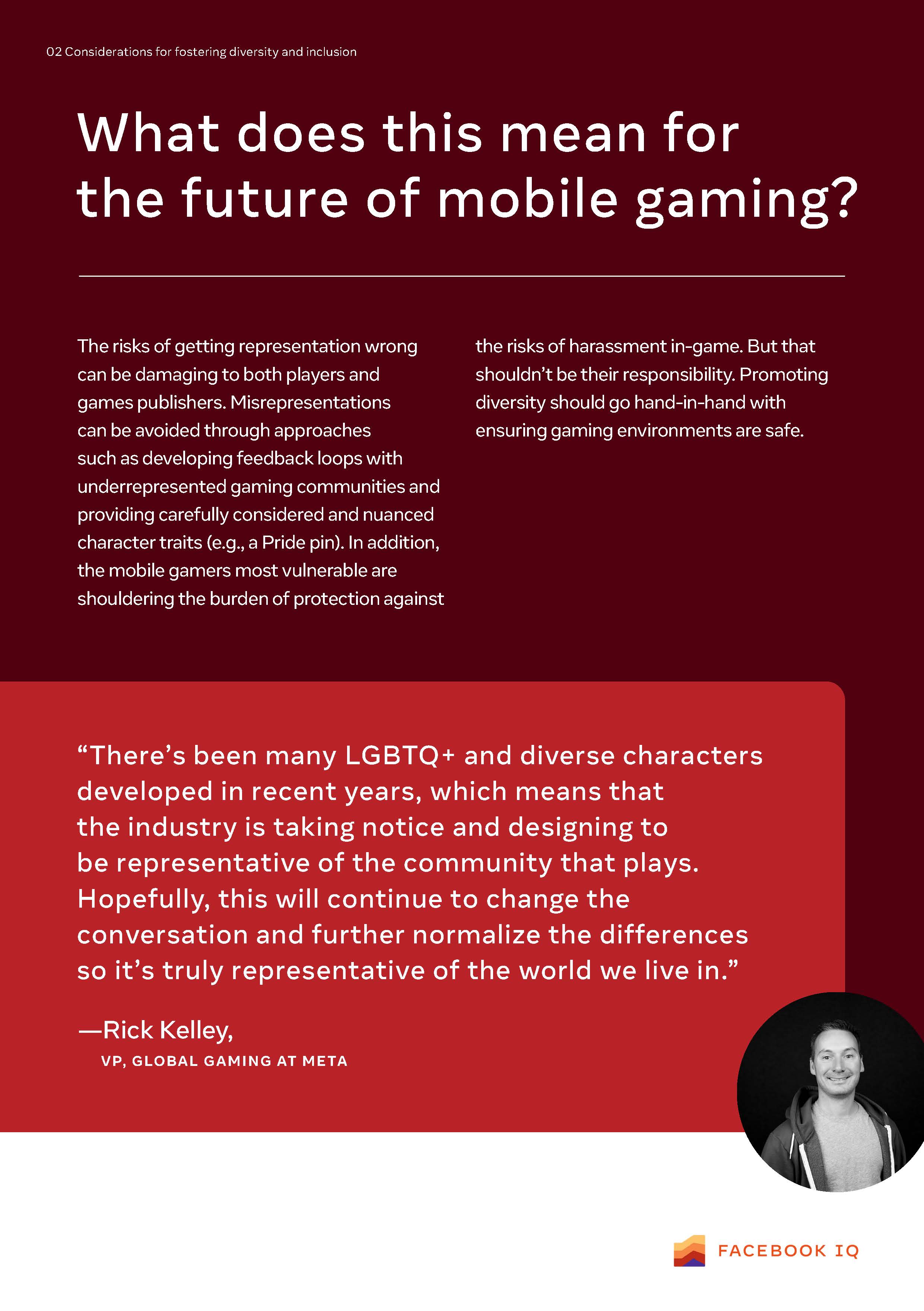 02 Considerations for fostering diversity and inclusion

What does this mean for the future of mobile gaming?

The risks of getting representation wrong can be damaging to both players and games publishers. Misrepresentations can be avoided through approaches such as developing feedback loops with underrepresented gaming communities and providing carefully considered and nuanced character traits (e.g., a Pride pin). In addition, the mobile gamers most vulnerable are shouldering the burden of protection against the risks of harassment in-game. But that shouldn't be their responsibility. Promoting diversity should go hand-in-hand with ensuring gaming environments are safe.

"There's been many LGBTQ+ and diverse characters developed in recent years, which means that the industry is taking notice and designing to be representative of the community that plays. Hopefully, this will continue to change the conversation and further normalize the differences so it's truly representative of the world we live in."

—Rick Kelley,
VP, GLOBAL GAMING AT META

FACEBOOK IQ